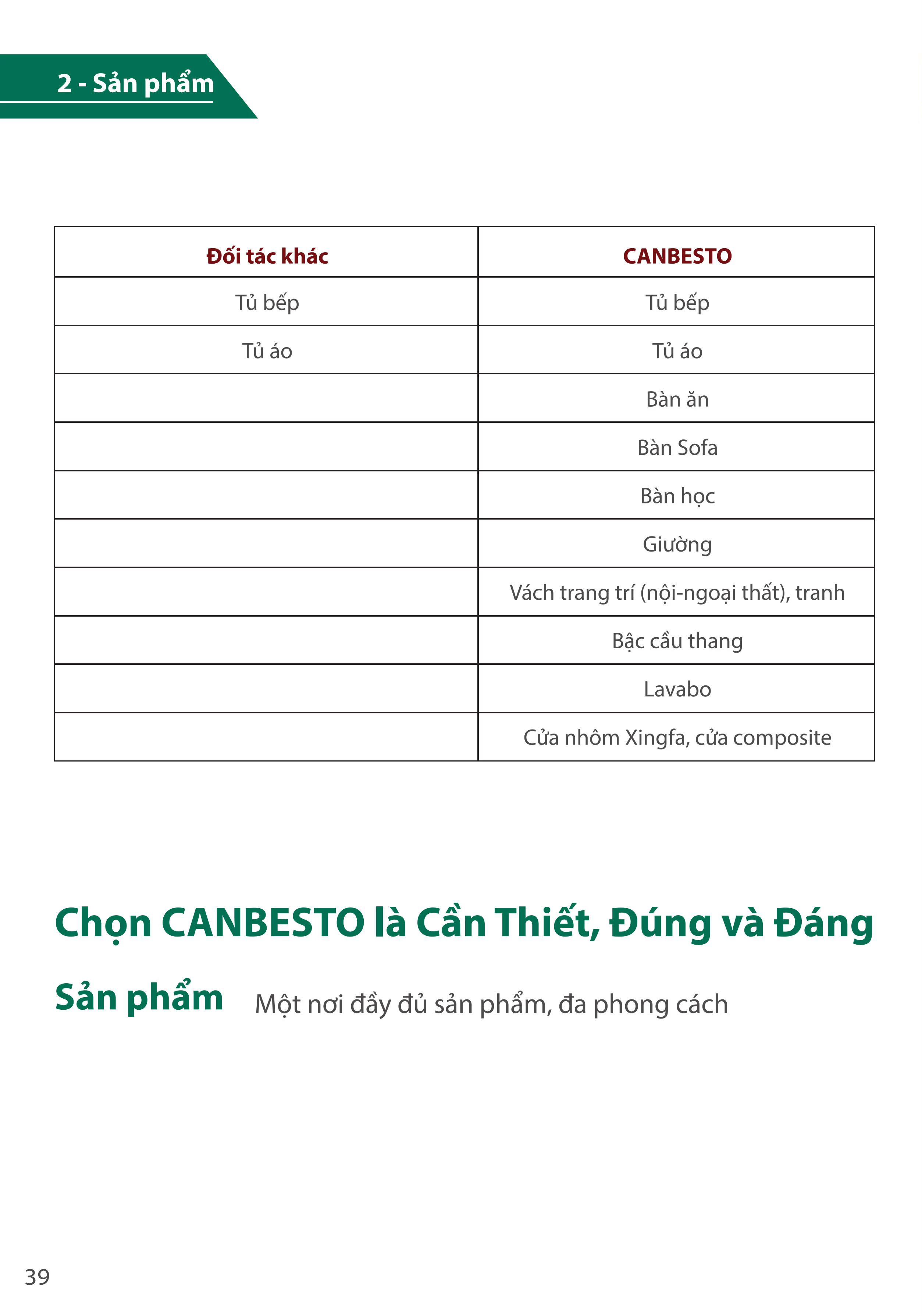 2 - Sản phẩm

| Đối tác khác | CANBESTO |
|---|---|
| Tủ bếp | Tủ bếp |
| Tủ áo | Tủ áo |
| | Bàn ăn |
| | Bàn Sofa |
| | Bàn học |
| | Giường |
| | Vách trang trí (nội-ngoại thất), tranh |
| | Bậc cầu thang |
| | Lavabo |
| | Cửa nhôm Xingfa, cửa composite |

Chọn CANBESTO là Cần Thiết, Đúng và Đáng

Sản phẩm Một nơi đầy đủ sản phẩm, đa phong cách

39